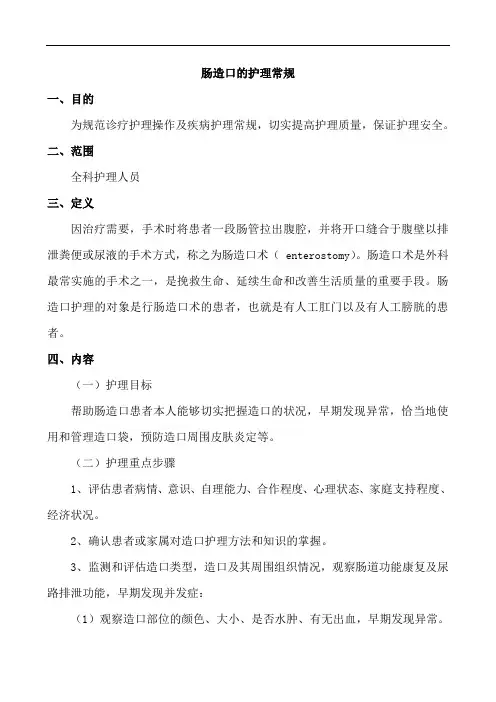 肠造口的护理常规

一、目的

为规范诊疗护理操作及疾病护理常规，切实提高护理质量，保证护理安全。

二、范围

全科护理人员

三、定义

因治疗需要，手术时将患者一段肠管拉出腹腔，并将开口缝合于腹壁以排泄粪便或尿液的手术方式，称之为肠造口术（ enterostomy)。肠造口术是外科最常实施的手术之一，是挽救生命、延续生命和改善生活质量的重要手段。肠造口护理的对象是行肠造口术的患者，也就是有人工肛门以及有人工膀胱的患者。

四、内容

（一）护理目标

帮助肠造口患者本人能够切实把握造口的状况，早期发现异常，恰当地使用和管理造口袋，预防造口周围皮肤炎定等。

（二）护理重点步骤

1、评估患者病情、意识、自理能力、合作程度、心理状态、家庭支持程度、经济状况。

2、确认患者或家属对造口护理方法和知识的掌握。

3、监测和评估造口类型，造口及其周围组织情况，观察肠道功能康复及尿路排泄功能，早期发现并发症：

（1）观察造口部位的颜色、大小、是否水肿、有无出血，早期发现异常。